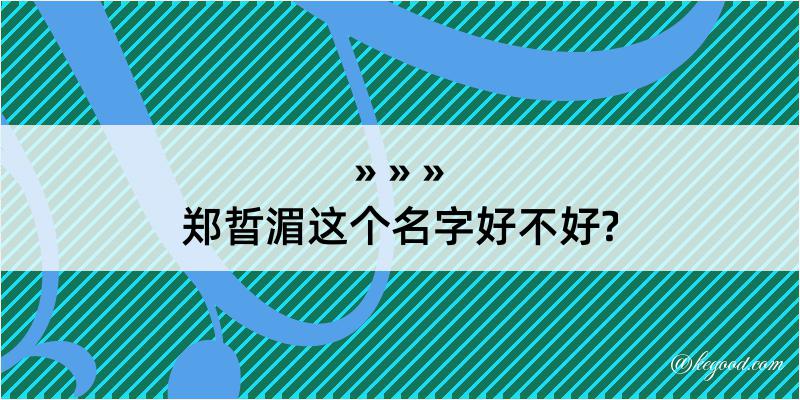 » » »

郑晢湄这个名字好不好?

@kegood.com